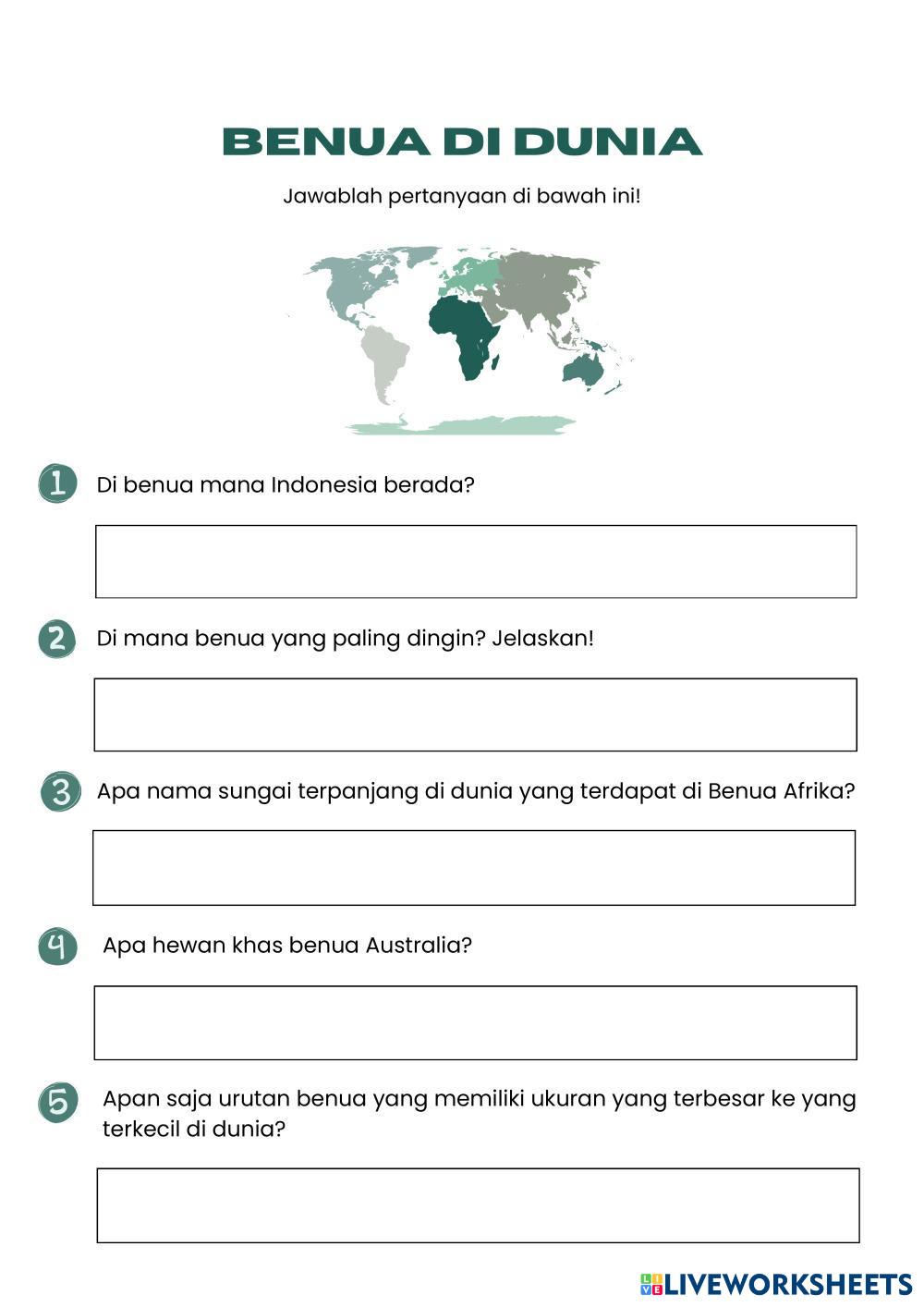 BENUA DI DUNIA

Jawablah pertanyaan di bawah ini!

1 Di benua mana Indonesia berada?

2 Di mana benua yang paling dingin? Jelaskan!

3 Apa nama sungai terpanjang di dunia yang terdapat di Benua Afrika?

4 Apa hewan khas benua Australia?

5 Apan saja urutan benua yang memiliki ukuran yang terbesar ke yang terkecil di dunia?

LIVEWORKSHEETS